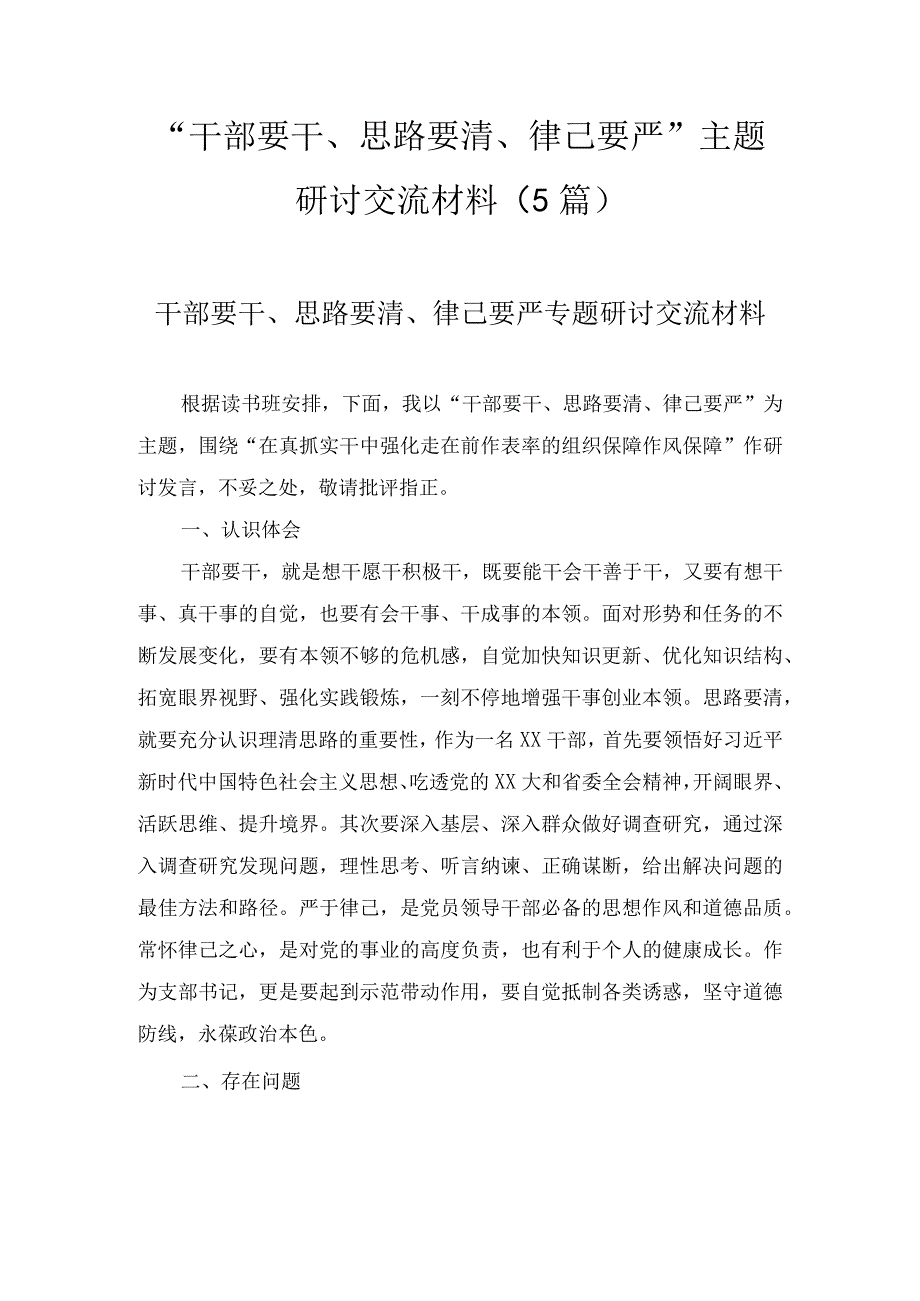 “干部要干、思路要清、律己要严”主题研讨交流材料（5篇）

干部要干、思路要清、律己要严专题研讨交流材料

根据读书班安排，下面，我以“干部要干、思路要清、律己要严”为主题，围绕“在真抓实干中强化走在前作表率的组织保障作风保障”作研讨发言，不妥之处，敬请批评指正。

一、认识体会

干部要干，就是想干愿干积极干，既要能干会干善于干，又要有想干事、真干事的自觉，也要有会干事、干成事的本领。面对形势和任务的不断发展变化，要有本领不够的危机感，自觉加快知识更新、优化知识结构、拓宽眼界视野、强化实践锻炼，一刻不停地增强干事创业本领。思路要清，就要充分认识理清思路的重要性，作为一名XX干部，首先要领悟好习近平新时代中国特色社会主义思想、吃透党的XX大和省委全会精神，开阔眼界、活跃思维、提升境界。其次要深入基层、深入群众做好调查研究，通过深入调查研究发现问题，理性思考、听言纳谏、正确谋断，给出解决问题的最佳方法和路径。严于律己，是党员领导干部必备的思想作风和道德品质。常怀律己之心，是对党的事业的高度负责，也有利于个人的健康成长。作为支部书记，更是要起到示范带动作用，要自觉抵制各类诱惑，坚守道德防线，永葆政治本色。

二、存在问题